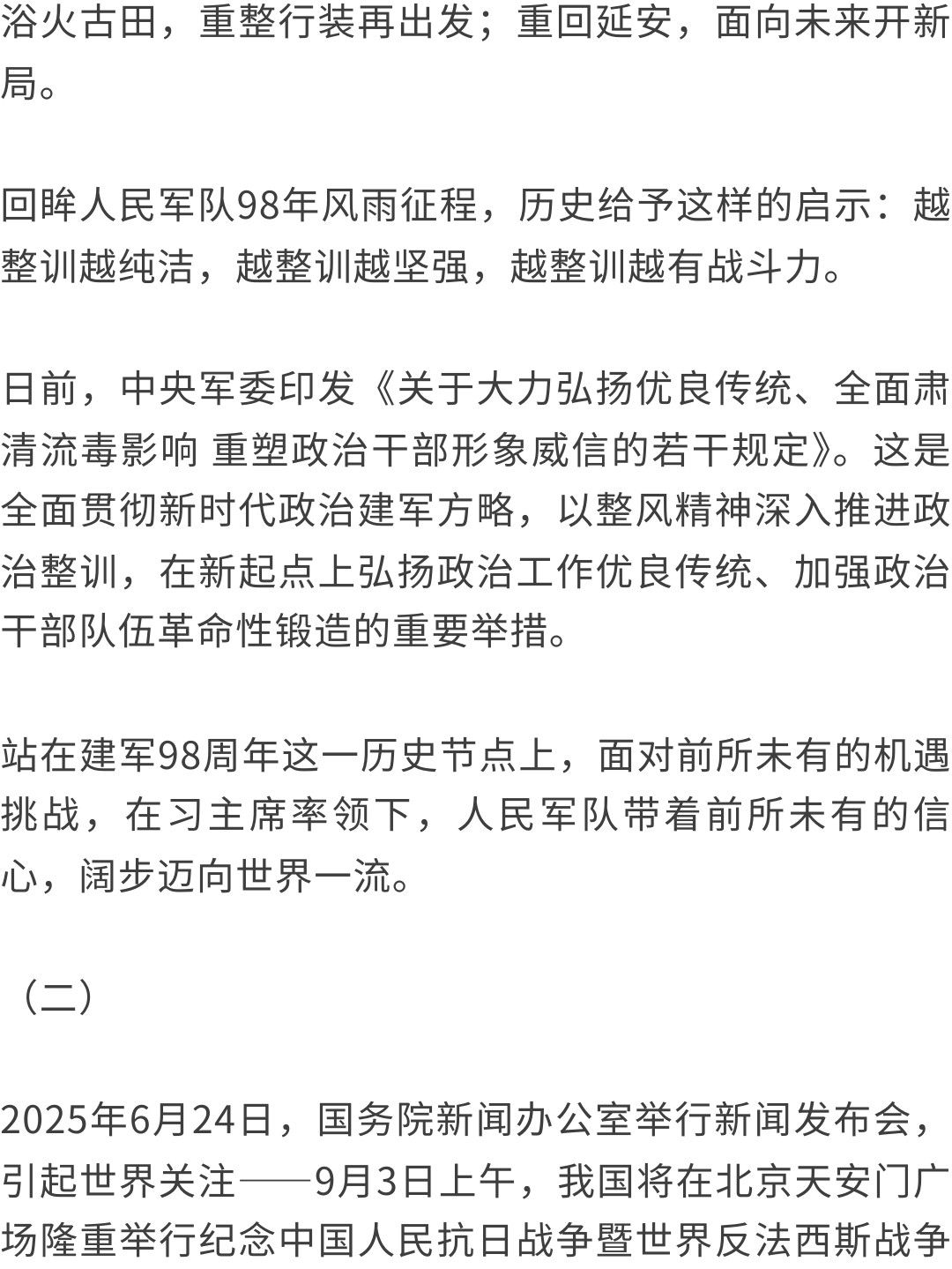 浴火古田，重整行装再出发；重回延安，面向未来开新局。

回眸人民军队98年风雨征程，历史给予这样的启示：越整训越纯洁，越整训越坚强，越整训越有战斗力。

日前，中央军委印发《关于大力弘扬优良传统、全面肃清流毒影响 重塑政治干部形象威信的若干规定》。这是全面贯彻新时代政治建军方略，以整风精神深入推进政治整训，在新起点上弘扬政治工作优良传统、加强政治干部队伍革命性锻造的重要举措。

站在建军98周年这一历史节点上，面对前所未有的机遇挑战，在习主席率领下，人民军队带着前所未有的信心，阔步迈向世界一流。

（二）

2025年6月24日，国务院新闻办公室举行新闻发布会，引起世界关注——9月3日上午，我国将在北京天安门广场隆重举行纪念中国人民抗日战争暨世界反法西斯战争